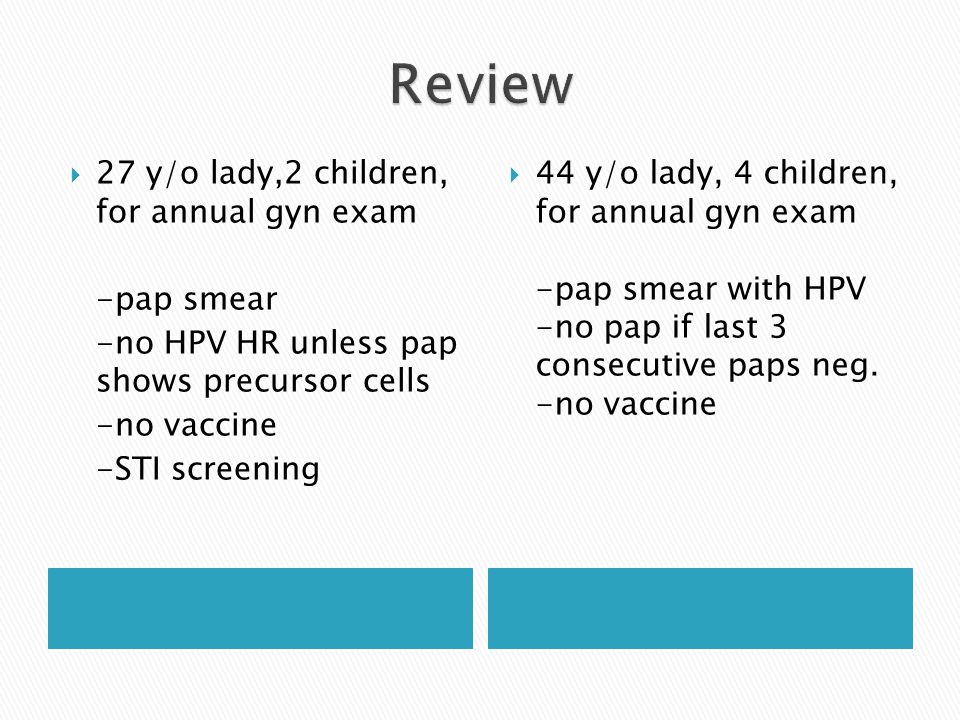 Review

27 y/o lady,2 children, for annual gyn exam

-pap smear
-no HPV HR unless pap shows precursor cells
-no vaccine
-STI screening

44 y/o lady, 4 children, for annual gyn exam

-pap smear with HPV
-no pap if last 3 consecutive paps neg.
-no vaccine